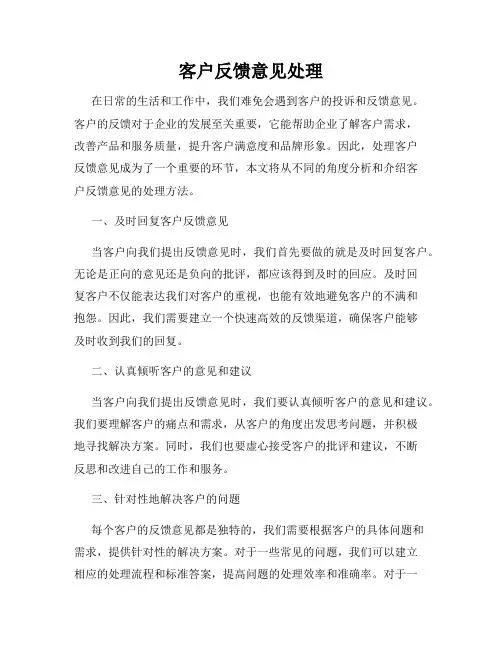 客户反馈意见处理

在日常的生活和工作中，我们难免会遇到客户的投诉和反馈意见。客户的反馈对于企业的发展至关重要，它能帮助企业了解客户需求，改善产品和服务质量，提升客户满意度和品牌形象。因此，处理客户反馈意见成为了一个重要的环节，本文将从不同的角度分析和介绍客户反馈意见的处理方法。

一、及时回复客户反馈意见

当客户向我们提出反馈意见时，我们首先要做的就是及时回复客户。无论是正向的意见还是负向的批评，都应该得到及时的回应。及时回复客户不仅能表达我们对客户的重视，也能有效地避免客户的不满和抱怨。因此，我们需要建立一个快速高效的反馈渠道，确保客户能够及时收到我们的回复。

二、认真倾听客户的意见和建议

当客户向我们提出反馈意见时，我们要认真倾听客户的意见和建议。我们要理解客户的痛点和需求，从客户的角度出发思考问题，并积极地寻找解决方案。同时，我们也要虚心接受客户的批评和建议，不断反思和改进自己的工作和服务。

三、针对性地解决客户的问题

每个客户的反馈意见都是独特的，我们需要根据客户的具体问题和需求，提供针对性的解决方案。对于一些常见的问题，我们可以建立相应的处理流程和标准答案，提高问题的处理效率和准确率。对于一